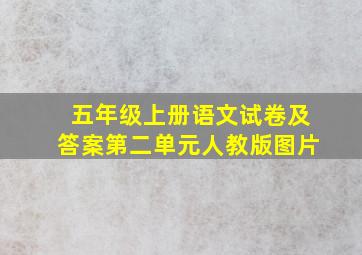 五年级上册语文试卷及答案第二单元人教版图片